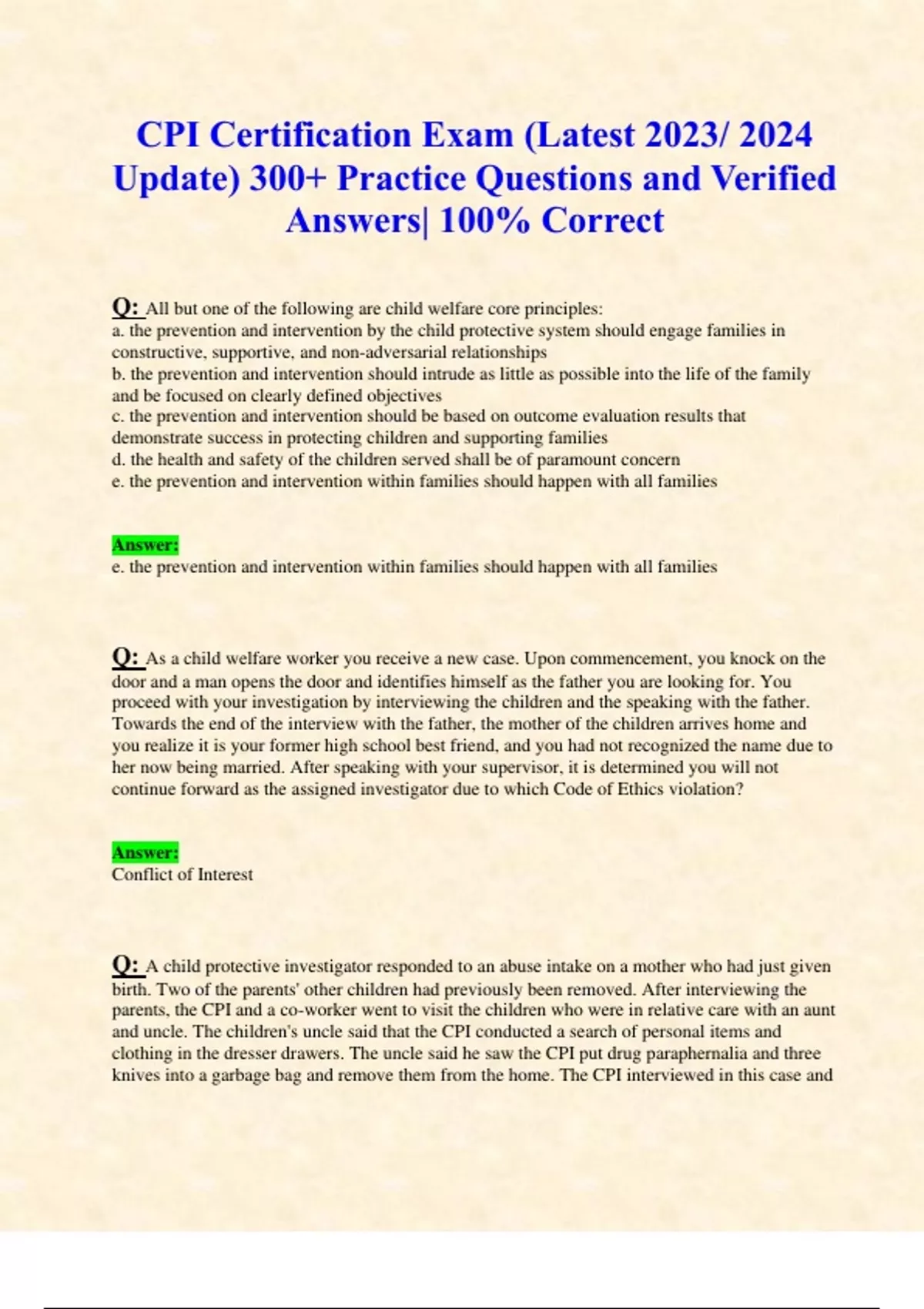 CPI Certification Exam (Latest 2023/ 2024 Update) 300+ Practice Questions and Verified Answers| 100% Correct

Q: All but one of the following are child welfare core principles:
a. the prevention and intervention by the child protective system should engage families in constructive, supportive, and non-adversarial relationships
b. the prevention and intervention should intrude as little as possible into the life of the family and be focused on clearly defined objectives
c. the prevention and intervention should be based on outcome evaluation results that demonstrate success in protecting children and supporting families
d. the health and safety of the children served shall be of paramount concern
e. the prevention and intervention within families should happen with all families

Answer:
e. the prevention and intervention within families should happen with all families

Q: As a child welfare worker you receive a new case. Upon commencement, you knock on the door and a man opens the door and identifies himself as the father you are looking for. You proceed with your investigation by interviewing the children and the speaking with the father. Towards the end of the interview with the father, the mother of the children arrives home and you realize it is your former high school best friend, and you had not recognized the name due to her now being married. After speaking with your supervisor, it is determined you will not continue forward as the assigned investigator due to which Code of Ethics violation?

Answer:
Conflict of Interest

Q: A child protective investigator responded to an abuse intake on a mother who had just given birth. Two of the parents' other children had previously been removed. After interviewing the parents, the CPI and a co-worker went to visit the children who were in relative care with an aunt and uncle. The children's uncle said that the CPI conducted a search of personal items and clothing in the dresser drawers. The uncle said he saw the CPI put drug paraphernalia and three knives into a garbage bag and remove them from the home. The CPI interviewed in this case and